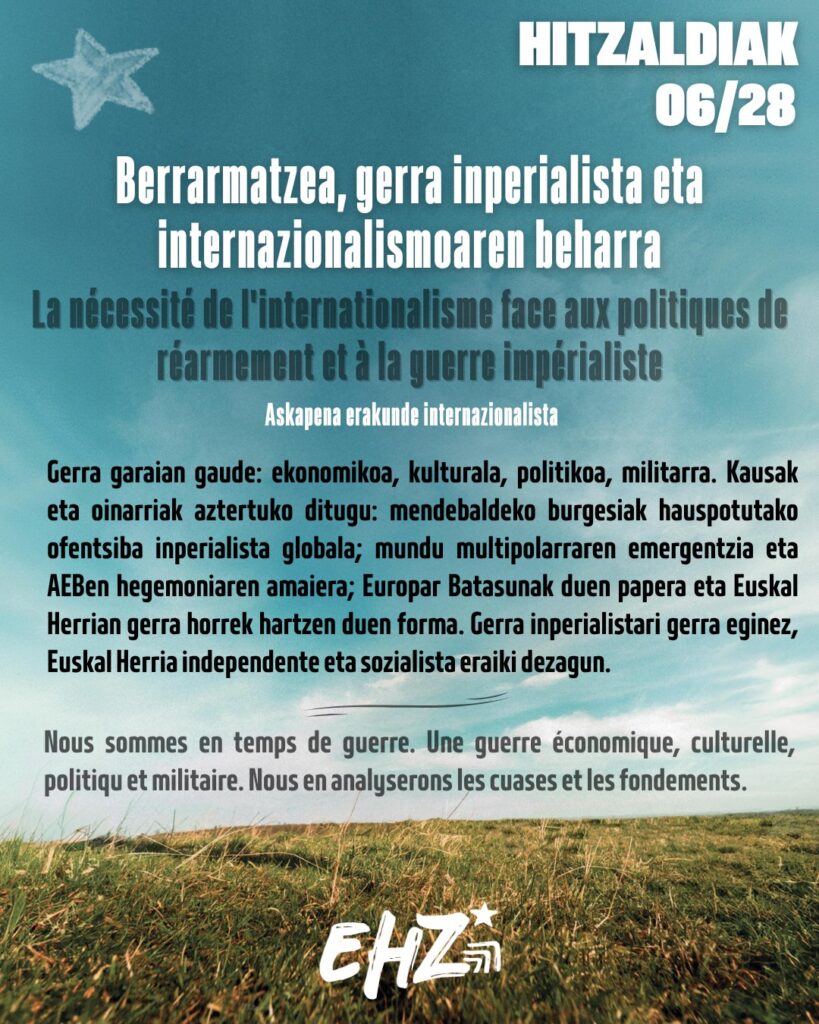 HITZALDIAK
06/28

Berrarmatzea, gerra inperialista eta internazionalismoaren beharra

La nécessité de l'internationalisme face aux politiques de réarmement et à la guerre impérialiste

Askapena erakunde internazionalista

Gerra garaian gaude: ekonomikoa, kulturala, politikoa, militarra. Kausak eta oinarriak aztertuko ditugu: mendebaldeko burgesiak hauspotutako ofentsiba inperialista globala; mundu multipolarraren emergentzia eta AEBen hegemoniaren amaiera; Europar Batasunak duen papera eta Euskal Herrian gerra horrek hartzen duen forma. Gerra inperialistari gerra eginez, Euskal Herria independente eta sozialista eraiki dezagun.

Nous sommes en temps de guerre. Une guerre économique, culturelle, politiqu et militaire. Nous en analyserons les cuases et les fondements.

EHZ